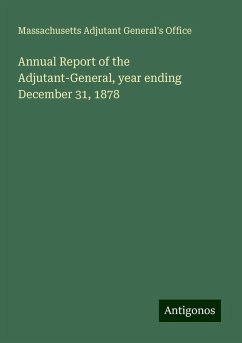 Massachusetts Adjutant General's Office

Annual Report of the Adjutant-General, year ending December 31, 1878

Antigonos